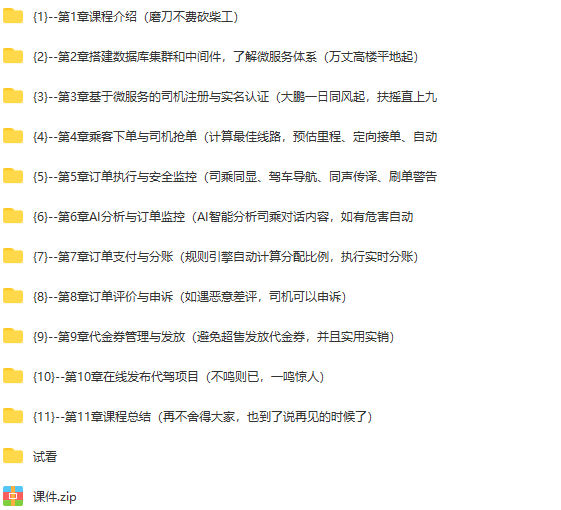 {1}--第1章课程介绍（磨刀不费砍柴工）

{2}--第2章搭建数据库集群和中间件，了解微服务体系（万丈高楼平地起）

{3}--第3章基于微服务的司机注册与实名认证（大鹏一日同风起，扶摇直上九

{4}--第4章乘客下单与司机抢单（计算最佳线路，预估里程、定向接单、自动

{5}--第5章订单执行与安全监控（司乘同显、驾车导航、同声传译、刷单警告

{6}--第6章AI分析与订单监控（AI智能分析司乘对话内容，如有危害自动

{7}--第7章订单支付与分账（规则引擎自动计算分配比例，执行实时分账）

{8}--第8章订单评价与申诉（如遇恶意差评，司机可以申诉）

{9}--第9章代金券管理与发放（避免超售发放代金券，并且实用实销）

{10}--第10章在线发布代驾项目（不鸣则已，一鸣惊人）

{11}--第11章课程总结（再不舍得大家，也到了说再见的时候了）

试看

课件.zip